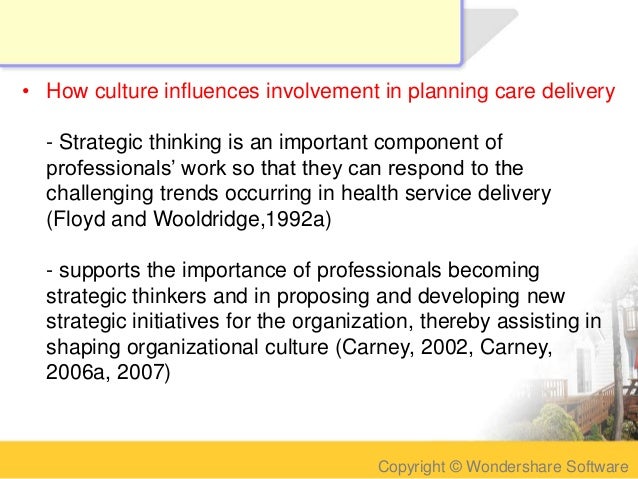 • How culture influences involvement in planning care delivery

- Strategic thinking is an important component of professionals' work so that they can respond to the challenging trends occurring in health service delivery (Floyd and Wooldridge,1992a)

- supports the importance of professionals becoming strategic thinkers and in proposing and developing new strategic initiatives for the organization, thereby assisting in shaping organizational culture (Carney, 2002, Carney, 2006a, 2007)

Copyright © Wondershare Software